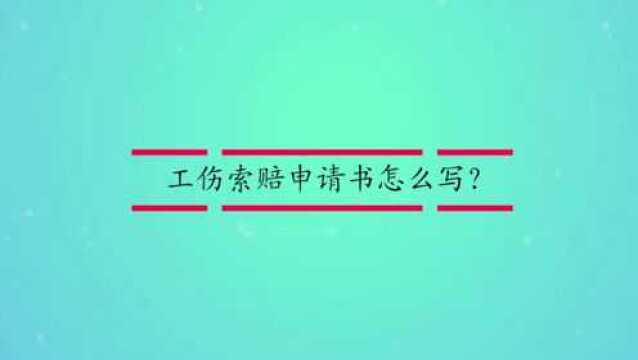 工伤索赔申请书怎么写？